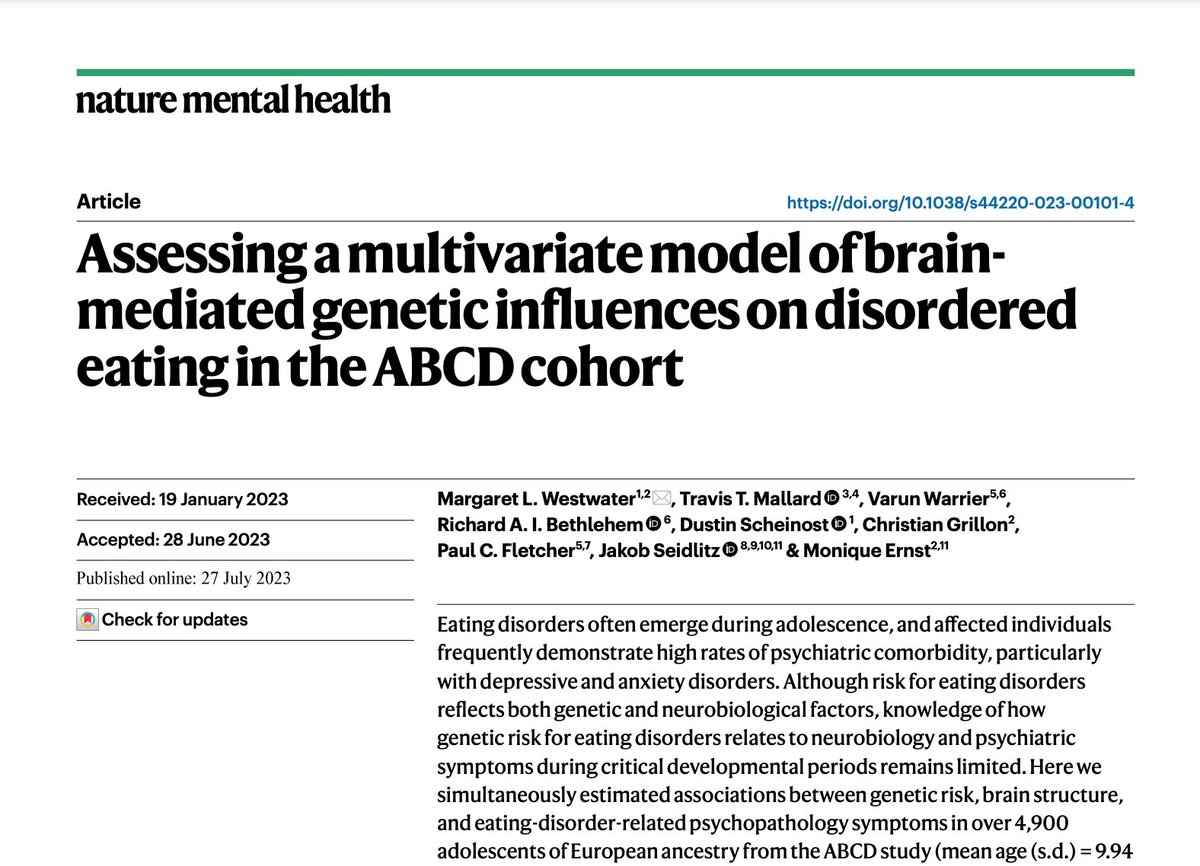 nature mental health

Article

https://doi.org/10.1038/s44220-023-00101-4

Assessing a multivariate model of brain-mediated genetic influences on disordered eating in the ABCD cohort

Received: 19 January 2023

Accepted: 28 June 2023

Published online: 27 July 2023

Check for updates

Margaret L. Westwater$^{1,2}$, Travis T. Mallard$^{3,4}$, Varun Warrier$^{5,6}$, Richard A. I. Bethlehem$^{6}$, Dustin Scheinost$^{1}$, Christian Grillon$^{2}$, Paul C. Fletcher$^{5,7}$, Jakob Seidlitz$^{8,9,10,11}$ & Monique Ernst$^{2,11}$

Eating disorders often emerge during adolescence, and affected individuals frequently demonstrate high rates of psychiatric comorbidity, particularly with depressive and anxiety disorders. Although risk for eating disorders reflects both genetic and neurobiological factors, knowledge of how genetic risk for eating disorders relates to neurobiology and psychiatric symptoms during critical developmental periods remains limited. Here we simultaneously estimated associations between genetic risk, brain structure, and eating-disorder-related psychopathology symptoms in over 4,900 adolescents of European ancestry from the ABCD study (mean age (s.d.) = 9.94